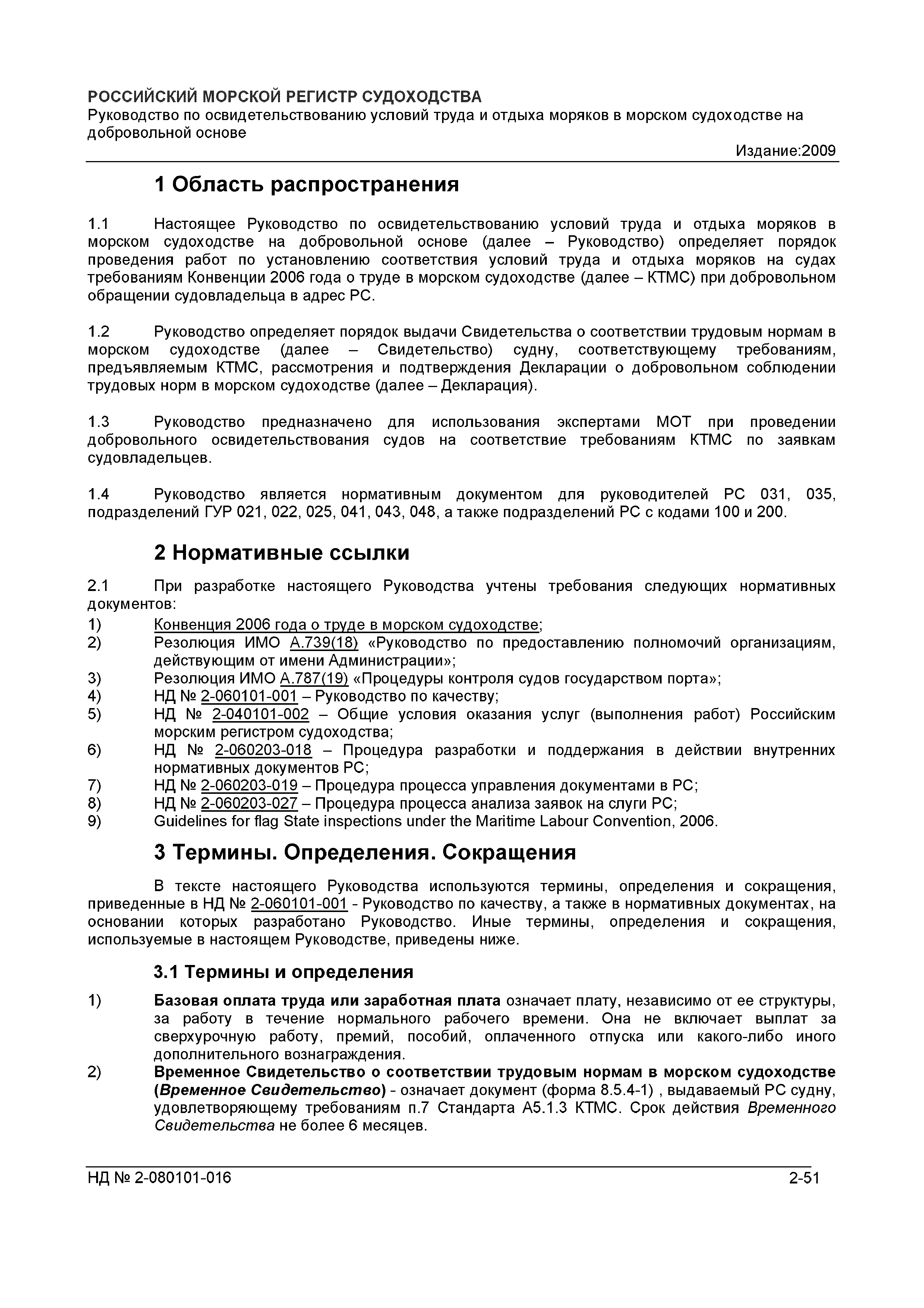 РОССИЙСКИЙ МОРСКОЙ РЕГИСТР СУДОХОДСТВА
Руководство по освидетельствованию условий труда и отдыха моряков в морском судоходстве на добровольной основе
Издание:2009

1 Область распространения

1.1 Настоящее Руководство по освидетельствованию условий труда и отдыха моряков в морском судоходстве на добровольной основе (далее – Руководство) определяет порядок проведения работ по установлению соответствия условий труда и отдыха моряков на судах требованиям Конвенции 2006 года о труде в морском судоходстве (далее – КТМС) при добровольном обращении судовладельца в адрес РС.

1.2 Руководство определяет порядок выдачи Свидетельства о соответствии трудовым нормам в морском судоходстве (далее – Свидетельство) судну, соответствующему требованиям, предъявляемым КТМС, рассмотрения и подтверждения Декларации о добровольном соблюдении трудовых норм в морском судоходстве (далее – Декларация).

1.3 Руководство предназначено для использования экспертами МОТ при проведении добровольного освидетельствования судов на соответствие требованиям КТМС по заявкам судовладельцев.

1.4 Руководство является нормативным документом для руководителей РС 031, 035, подразделений ГУР 021, 022, 025, 041, 043, 048, а также подразделений РС с кодами 100 и 200.

2 Нормативные ссылки

2.1 При разработке настоящего Руководства учтены требования следующих нормативных документов:
1) Конвенция 2006 года о труде в морском судоходстве;
2) Резолюция ИМО А.739(18) «Руководство по предоставлению полномочий организациям, действующим от имени Администрации»;
3) Резолюция ИМО А.787(19) «Процедуры контроля судов государством порта»;
4) НД № 2-060101-001 – Руководство по качеству;
5) НД № 2-040101-002 – Общие условия оказания услуг (выполнения работ) Российским морским регистром судоходства;
6) НД № 2-060203-018 – Процедура разработки и поддержания в действии внутренних нормативных документов РС;
7) НД № 2-060203-019 – Процедура процесса управления документами в РС;
8) НД № 2-060203-027 – Процедура процесса анализа заявок на слуги РС;
9) Guidelines for flag State inspections under the Maritime Labour Convention, 2006.

3 Термины. Определения. Сокращения

В тексте настоящего Руководства используются термины, определения и сокращения, приведенные в НД № 2-060101-001 - Руководство по качеству, а также в нормативных документах, на основании которых разработано Руководство. Иные термины, определения и сокращения, используемые в настоящем Руководстве, приведены ниже.

3.1 Термины и определения

1) Базовая оплата труда или заработная плата означает плату, независимо от ее структуры, за работу в течение нормального рабочего времени. Она не включает выплат за сверхурочную работу, премий, пособий, оплаченного отпуска или какого-либо иного дополнительного вознаграждения.
2) Временное Свидетельство о соответствии трудовым нормам в морском судоходстве (Временное Свидетельство) - означает документ (форма 8.5.4-1) , выдаваемый РС судну, удовлетворяющему требованиям п.7 Стандарта А5.1.3 КТМС. Срок действия Временного Свидетельства не более 6 месяцев.

НД № 2-080101-016 2-51